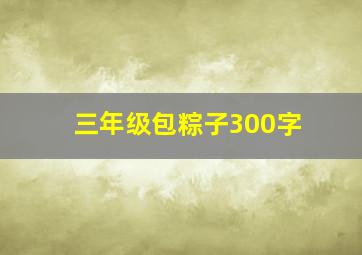 三年级包粽子300字